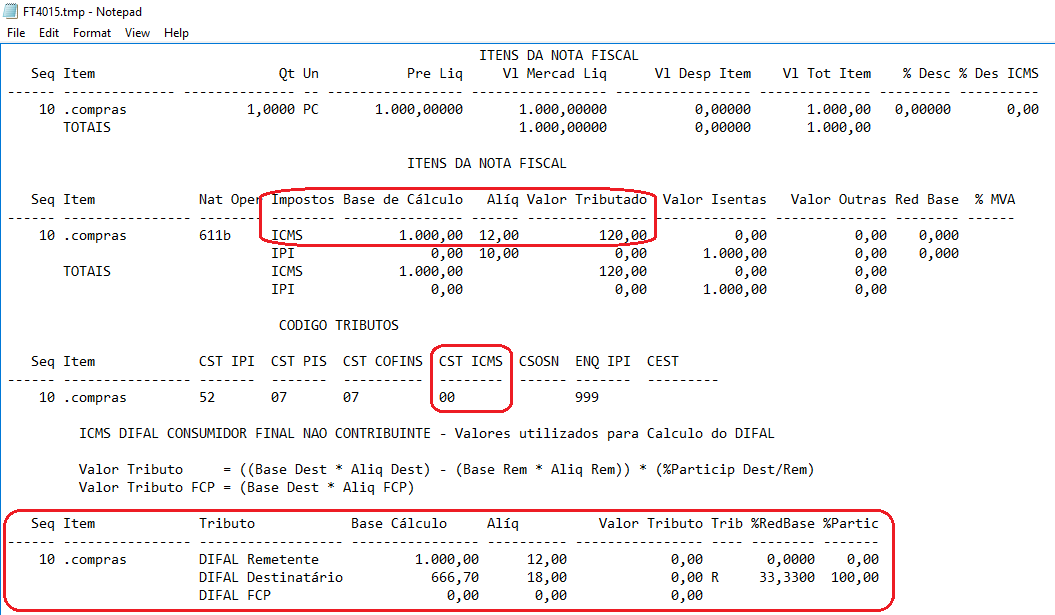 FT4015.tmp - Notepad
File Edit Format View Help

ITENS DA NOTA FISCAL

| Seq | Item | Qt | Un | Pre Liq | Vl Mercad Liq | Vl Desp Item | Vl Tot Item | % Desc | % Des ICMS |
|---|---|---|---|---|---|---|---|---|---|
| 10 | .compras | 1,0000 | PC | 1.000,00000 | 1.000,00000 | 0,00000 | 1.000,00 | 0,00000 | 0,00 |
| | TOTAIS | | | | 1.000,00000 | 0,00000 | 1.000,00 | | |

ITENS DA NOTA FISCAL

| Seq | Item | Nat Oper | Impostos | Base de Cálculo | Alíq | Valor Tributado | Valor Isentas | Valor Outras | Red Base | % MVA |
|---|---|---|---|---|---|---|---|---|---|---|
| 10 | .compras | 611b | ICMS | 1.000,00 | 12,00 | 120,00 | 0,00 | 0,00 | 0,000 | |
| | | | IPI | 0,00 | 10,00 | 0,00 | 1.000,00 | 0,00 | 0,000 | |
| | TOTAIS | | ICMS | 1.000,00 | | 120,00 | 0,00 | 0,00 | | |
| | | | IPI | 0,00 | | 0,00 | 1.000,00 | 0,00 | | |

CODIGO TRIBUTOS

| Seq | Item | CST IPI | CST PIS | CST COFINS | CST ICMS | CSOSN | ENQ IPI | CEST |
|---|---|---|---|---|---|---|---|---|
| 10 | .compras | 52 | 07 | 07 | 00 | | 999 | |

ICMS DIFAL CONSUMIDOR FINAL NAO CONTRIBUINTE - Valores utilizados para Calculo do DIFAL

Valor Tributo = ((Base Dest * Aliq Dest) - (Base Rem * Aliq Rem)) * (%Particip Dest/Rem)
Valor Tributo FCP = (Base Dest * Aliq FCP)

| Seq | Item | Tributo | Base Cálculo | Alíq | Valor Tributo | Trib | %RedBase | %Partic |
|---|---|---|---|---|---|---|---|---|
| 10 | .compras | DIFAL Remetente | 1.000,00 | 12,00 | 0,00 | | 0,0000 | 0,00 |
| | | DIFAL Destinatário | 666,70 | 18,00 | 0,00 | R | 33,3300 | 100,00 |
| | | DIFAL FCP | 0,00 | 0,00 | 0,00 | | | |